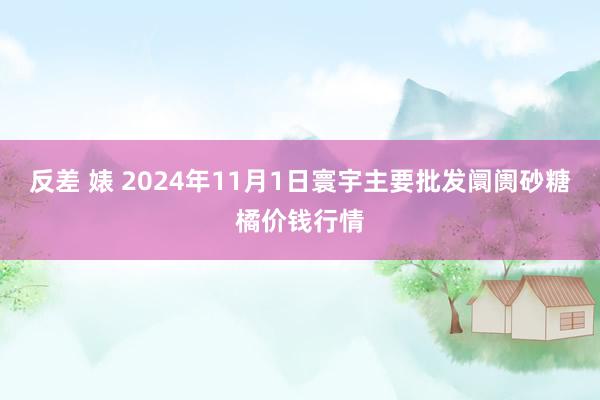 反差 婊 2024年11月1日寰宇主要批发阛阓砂糖橘价钱行情